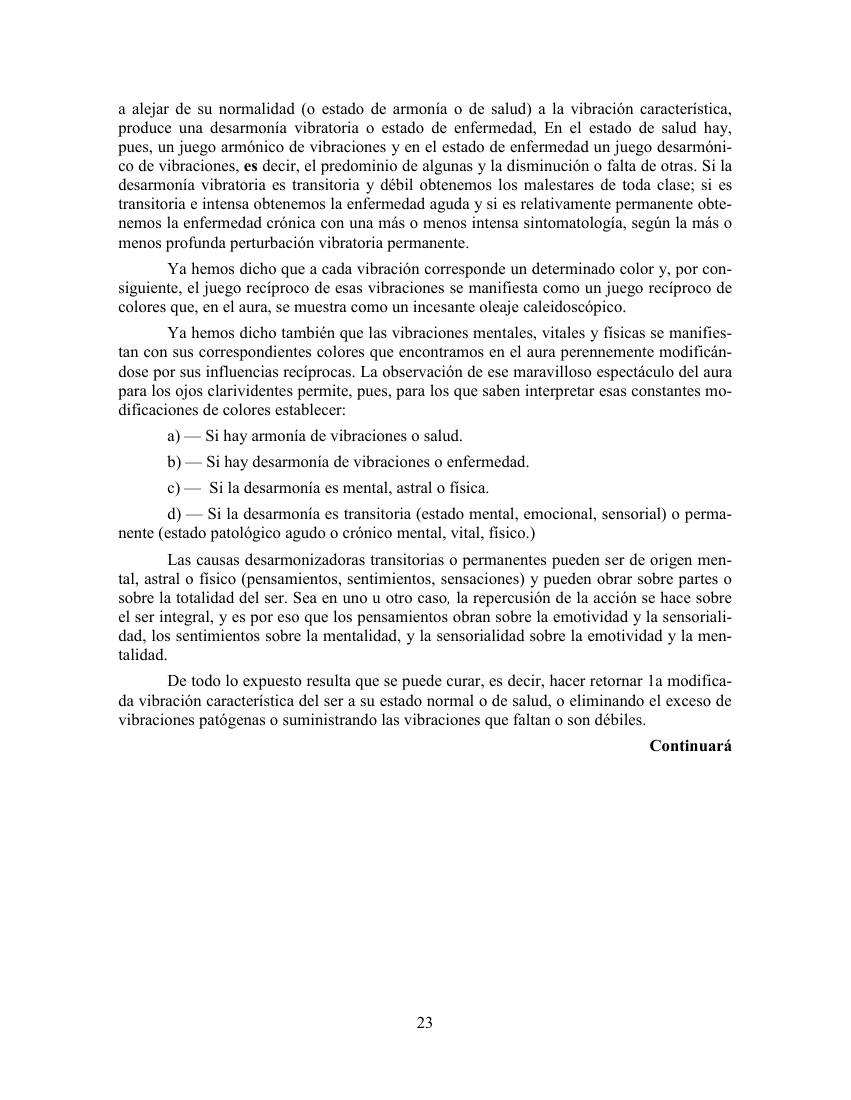 a alejar de su normalidad (o estado de armonía o de salud) a la vibración característica, produce una desarmonía vibratoria o estado de enfermedad, En el estado de salud hay, pues, un juego armónico de vibraciones y en el estado de enfermedad un juego desarmónico de vibraciones, es decir, el predominio de algunas y la disminución o falta de otras. Si la desarmonía vibratoria es transitoria y débil obtenemos los malestares de toda clase; si es transitoria e intensa obtenemos la enfermedad aguda y si es relativamente permanente obtenemos la enfermedad crónica con una más o menos intensa sintomatología, según la más o menos profunda perturbación vibratoria permanente.

Ya hemos dicho que a cada vibración corresponde un determinado color y, por consiguiente, el juego recíproco de esas vibraciones se manifiesta como un juego recíproco de colores que, en el aura, se muestra como un incesante oleaje caleidoscópico.

Ya hemos dicho también que las vibraciones mentales, vitales y físicas se manifiestan con sus correspondientes colores que encontramos en el aura perennemente modificándose por sus influencias recíprocas. La observación de ese maravilloso espectáculo del aura para los ojos clarividentes permite, pues, para los que saben interpretar esas constantes modificaciones de colores establecer:

a) — Si hay armonía de vibraciones o salud.

b) — Si hay desarmonía de vibraciones o enfermedad.

c) — Si la desarmonía es mental, astral o física.

d) — Si la desarmonía es transitoria (estado mental, emocional, sensorial) o permanente (estado patológico agudo o crónico mental, vital, físico.)

Las causas desarmonizadoras transitorias o permanentes pueden ser de origen mental, astral o físico (pensamientos, sentimientos, sensaciones) y pueden obrar sobre partes o sobre la totalidad del ser. Sea en uno u otro caso, la repercusión de la acción se hace sobre el ser integral, y es por eso que los pensamientos obran sobre la emotividad y la sensorialidad, los sentimientos sobre la mentalidad, y la sensorialidad sobre la emotividad y la mentalidad.

De todo lo expuesto resulta que se puede curar, es decir, hacer retornar 1a modificada vibración característica del ser a su estado normal o de salud, o eliminando el exceso de vibraciones patógenas o suministrando las vibraciones que faltan o son débiles.

Continuará

23